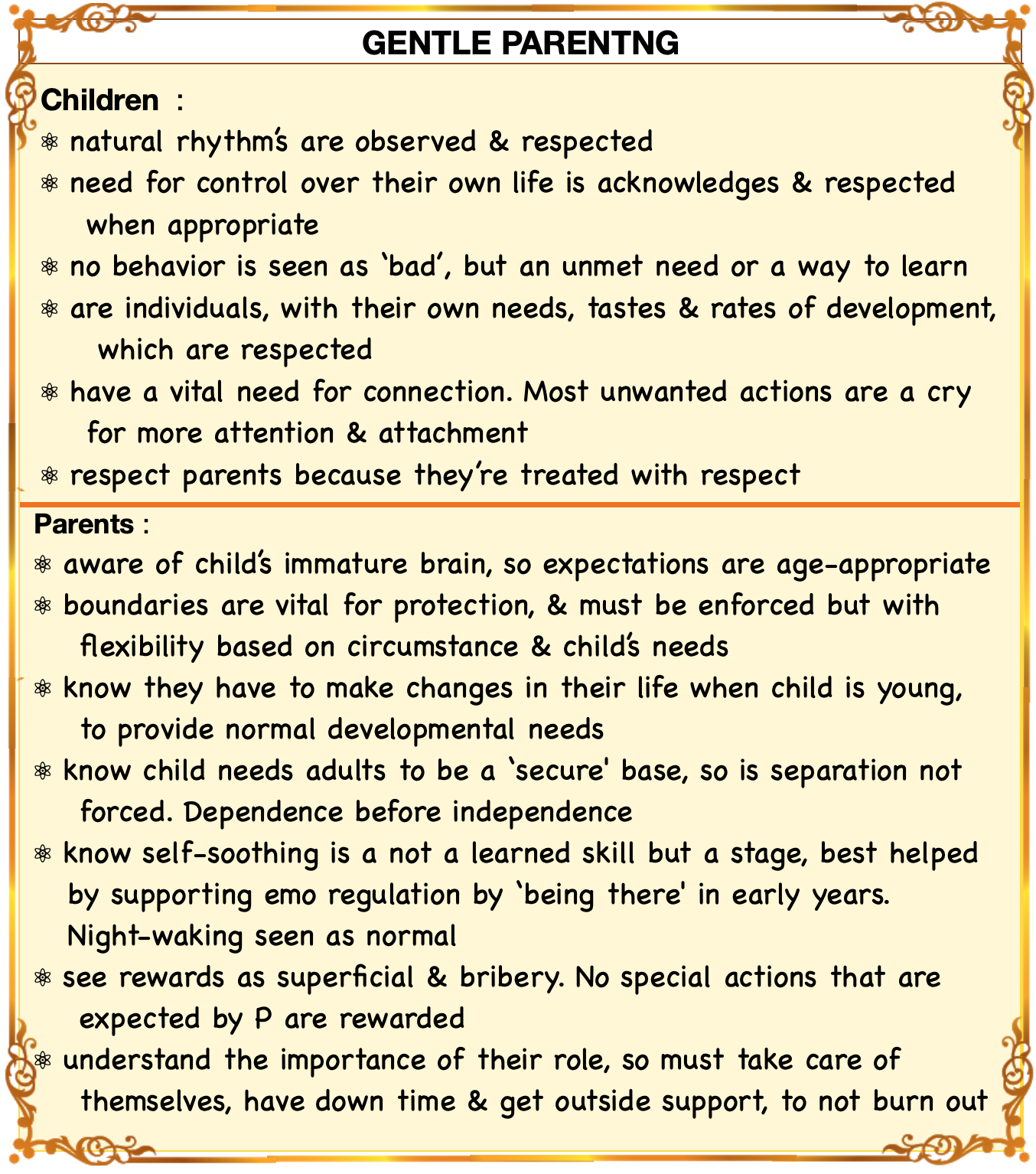 GENTLE PARENTNG

Children :
⚛ natural rhythm's are observed & respected
⚛ need for control over their own life is acknowledges & respected when appropriate
⚛ no behavior is seen as 'bad', but an unmet need or a way to learn
⚛ are individuals, with their own needs, tastes & rates of development, which are respected
⚛ have a vital need for connection. Most unwanted actions are a cry for more attention & attachment
⚛ respect parents because they're treated with respect

Parents :
⚛ aware of child's immature brain, so expectations are age-appropriate
⚛ boundaries are vital for protection, & must be enforced but with flexibility based on circumstance & child's needs
⚛ know they have to make changes in their life when child is young, to provide normal developmental needs
⚛ know child needs adults to be a 'secure' base, so is separation not forced. Dependence before independence
⚛ know self-soothing is a not a learned skill but a stage, best helped by supporting emo regulation by 'being there' in early years. Night-waking seen as normal
⚛ see rewards as superficial & bribery. No special actions that are expected by P are rewarded
⚛ understand the importance of their role, so must take care of themselves, have down time & get outside support, to not burn out